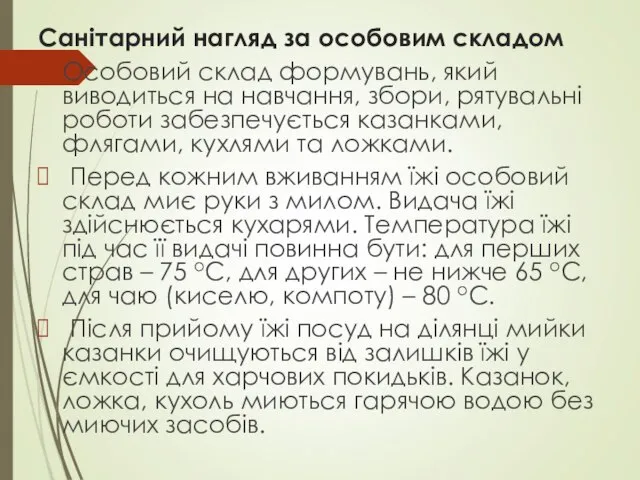 Санітарний нагляд за особовим складом

Особовий склад формувань, який виводиться на навчання, збори, рятувальні роботи забезпечується казанками, флягами, кухлями та ложками.

Перед кожним вживанням їжі особовий склад миє руки з милом. Видача їжі здійснюється кухарями. Температура їжі під час її видачі повинна бути: для перших страв – 75 °С, для других – не нижче 65 °С, для чаю (киселю, компоту) – 80 °С.

Після прийому їжі посуд на ділянці мийки казанки очищуються від залишків їжі у ємкості для харчових покидьків. Казанок, ложка, кухоль миються гарячою водою без миючих засобів.